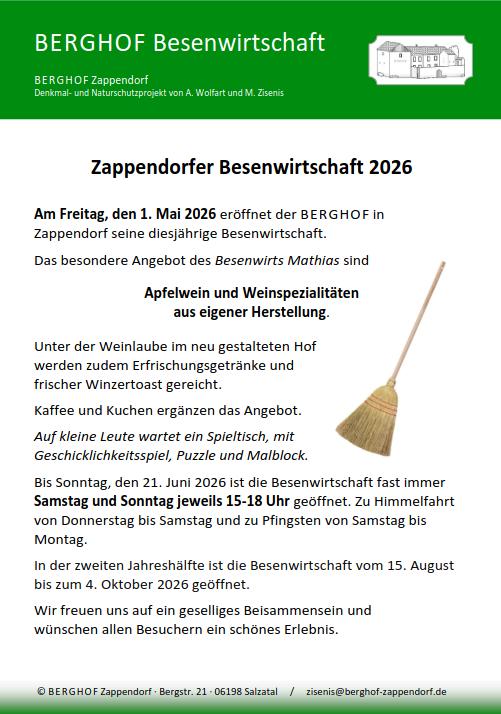 BERGHOF Besenwirtschaft

BERGHOF Zappendorf
Denkmal- und Naturschutzprojekt von A. Wolfart und M. Zisenis

Zappendorfer Besenwirtschaft 2026

Am Freitag, den 1. Mai 2026 eröffnet der BERGHOF in Zappendorf seine diesjährige Besenwirtschaft.

Das besondere Angebot des Besenwirts Mathias sind

Apfelwein und Weinspezialitäten aus eigener Herstellung.

Unter der Weinlaube im neu gestalteten Hof werden zudem Erfrischungsgetränke und frischer Winzertoast gereicht.

Kaffee und Kuchen ergänzen das Angebot.

Auf kleine Leute wartet ein Spieltisch, mit Geschicklichkeitsspiel, Puzzle und Malblock.

Bis Sonntag, den 21. Juni 2026 ist die Besenwirtschaft fast immer Samstag und Sonntag jeweils 15-18 Uhr geöffnet. Zu Himmelfahrt von Donnerstag bis Samstag und zu Pfingsten von Samstag bis Montag.

In der zweiten Jahreshälfte ist die Besenwirtschaft vom 15. August bis zum 4. Oktober 2026 geöffnet.

Wir freuen uns auf ein geselliges Beisammensein und wünschen allen Besuchern ein schönes Erlebnis.

© BERGHOF Zappendorf · Bergstr. 21 · 06198 Salzatal / zisenis@berghof-zappendorf.de